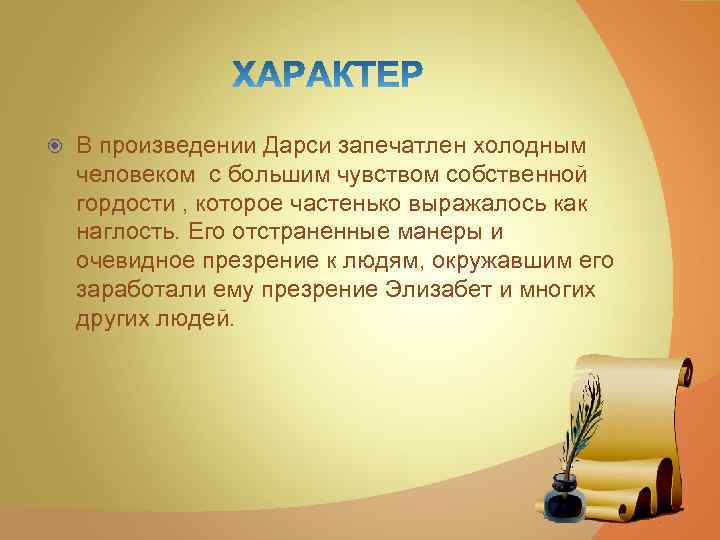 ХАРАКТЕР

В произведении Дарси запечатлен холодным человеком  с большим чувством собственной гордости , которое частенько выражалось как наглость. Его отстраненные манеры и очевидное презрение к людям, окружавшим его заработали ему презрение Элизабет и многих других людей.